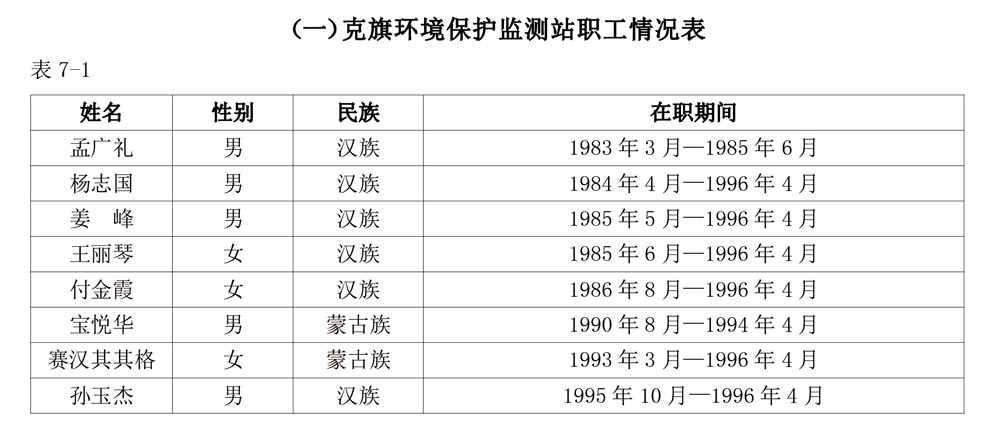 (一)克旗环境保护监测站职工情况表

表7-1

| 姓名 | 性别 | 民族 | 在职期间 |
|---|---|---|---|
| 孟广礼 | 男 | 汉族 | 1983年3月—1985年6月 |
| 杨志国 | 男 | 汉族 | 1984年4月—1996年4月 |
| 姜 峰 | 男 | 汉族 | 1985年5月—1996年4月 |
| 王丽琴 | 女 | 汉族 | 1985年6月—1996年4月 |
| 付金霞 | 女 | 汉族 | 1986年8月—1996年4月 |
| 宝悦华 | 男 | 蒙古族 | 1990年8月—1994年4月 |
| 赛汉其其格 | 女 | 蒙古族 | 1993年3月—1996年4月 |
| 孙玉杰 | 男 | 汉族 | 1995年10月—1996年4月 |